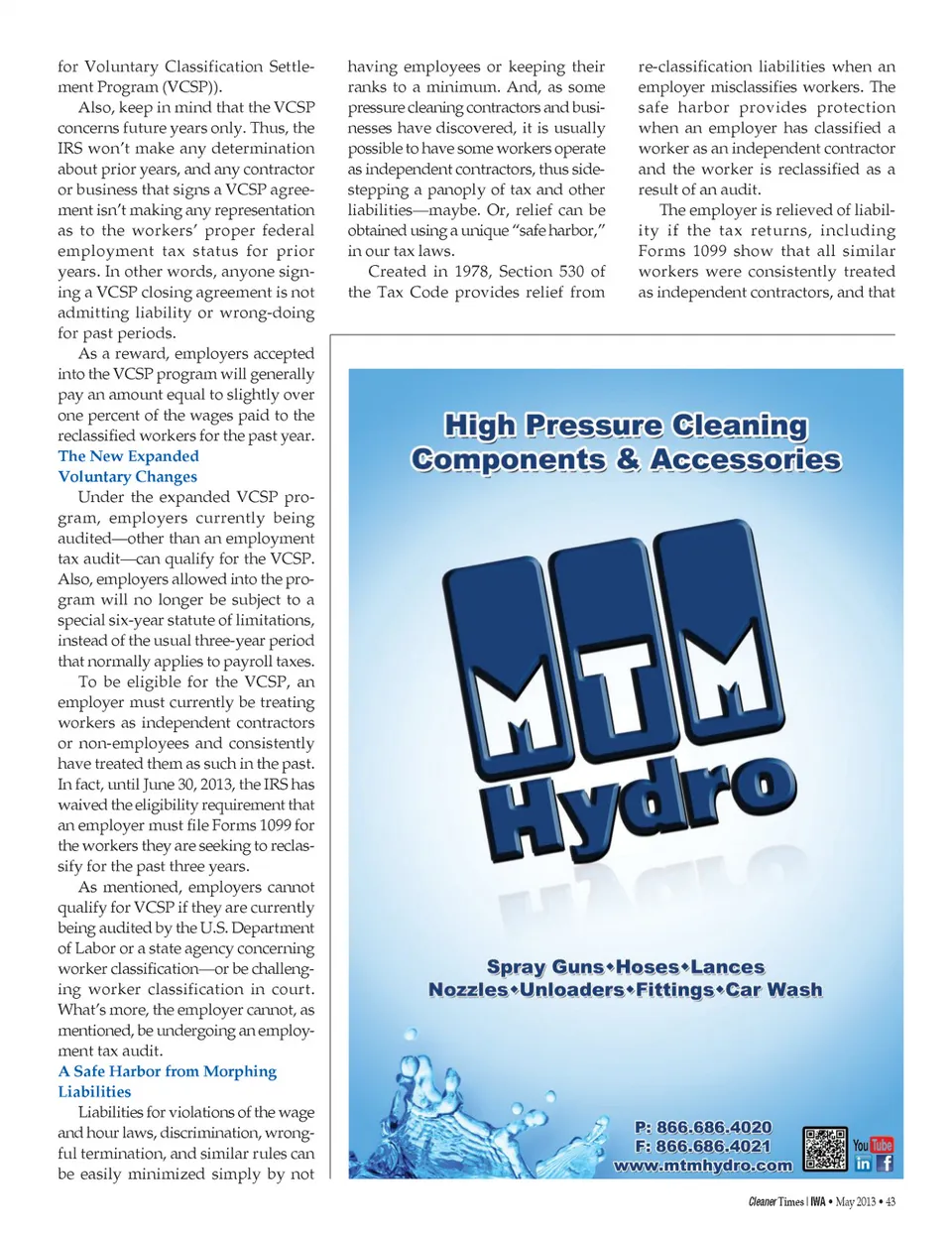 for Voluntary Classification Settlement Program (VCSP)).

Also, keep in mind that the VCSP concerns future years only. Thus, the IRS won't make any determination about prior years, and any contractor or business that signs a VCSP agreement isn't making any representation as to the workers' proper federal employment tax status for prior years. In other words, anyone signing a VCSP closing agreement is not admitting liability or wrong-doing for past periods.

As a reward, employers accepted into the VCSP program will generally pay an amount equal to slightly over one percent of the wages paid to the reclassified workers for the past year.

The New Expanded Voluntary Changes

Under the expanded VCSP program, employers currently being audited—other than an employment tax audit—can qualify for the VCSP. Also, employers allowed into the program will no longer be subject to a special six-year statute of limitations, instead of the usual three-year period that normally applies to payroll taxes.

To be eligible for the VCSP, an employer must currently be treating workers as independent contractors or non-employees and consistently have treated them as such in the past. In fact, until June 30, 2013, the IRS has waived the eligibility requirement that an employer must file Forms 1099 for the workers they are seeking to reclassify for the past three years.

As mentioned, employers cannot qualify for VCSP if they are currently being audited by the U.S. Department of Labor or a state agency concerning worker classification—or be challenging worker classification in court. What's more, the employer cannot, as mentioned, be undergoing an employment tax audit.

A Safe Harbor from Morphing Liabilities

Liabilities for violations of the wage and hour laws, discrimination, wrongful termination, and similar rules can be easily minimized simply by not having employees or keeping their ranks to a minimum. And, as some pressure cleaning contractors and businesses have discovered, it is usually possible to have some workers operate as independent contractors, thus sidestepping a panoply of tax and other liabilities—maybe. Or, relief can be obtained using a unique "safe harbor," in our tax laws.

Created in 1978, Section 530 of the Tax Code provides relief from re-classification liabilities when an employer misclassifies workers. The safe harbor provides protection when an employer has classified a worker as an independent contractor and the worker is reclassified as a result of an audit.

The employer is relieved of liability if the tax returns, including Forms 1099 show that all similar workers were consistently treated as independent contractors, and that

High Pressure Cleaning Components & Accessories

MTM Hydro

Spray Guns•Hoses•Lances
Nozzles•Unloaders•Fittings•Car Wash

P: 866.686.4020
F: 866.686.4021
www.mtmhydro.com

You Tube
in f

Cleaner Times | IWA • May 2013 • 43